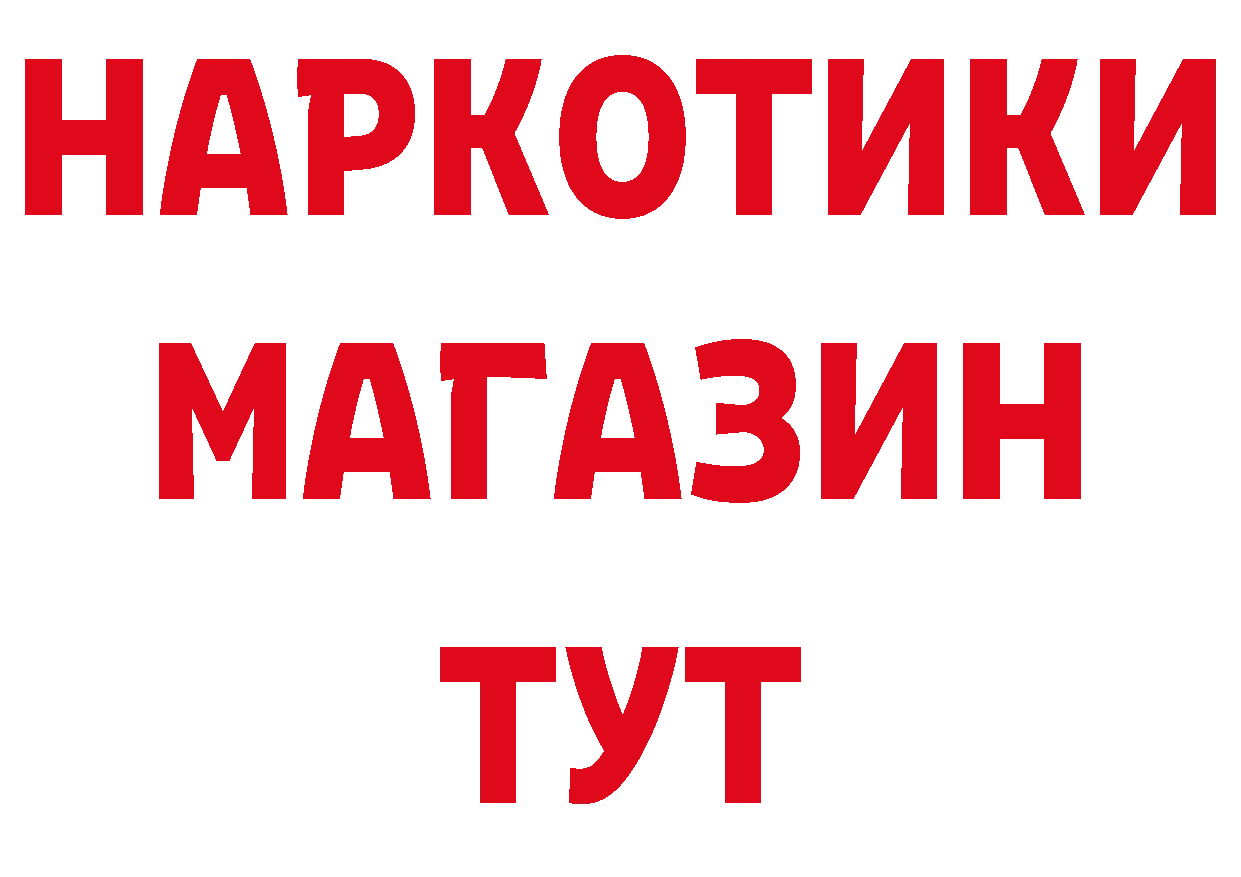 НАРКОТИКИ
МАГАЗИН
ТУТ